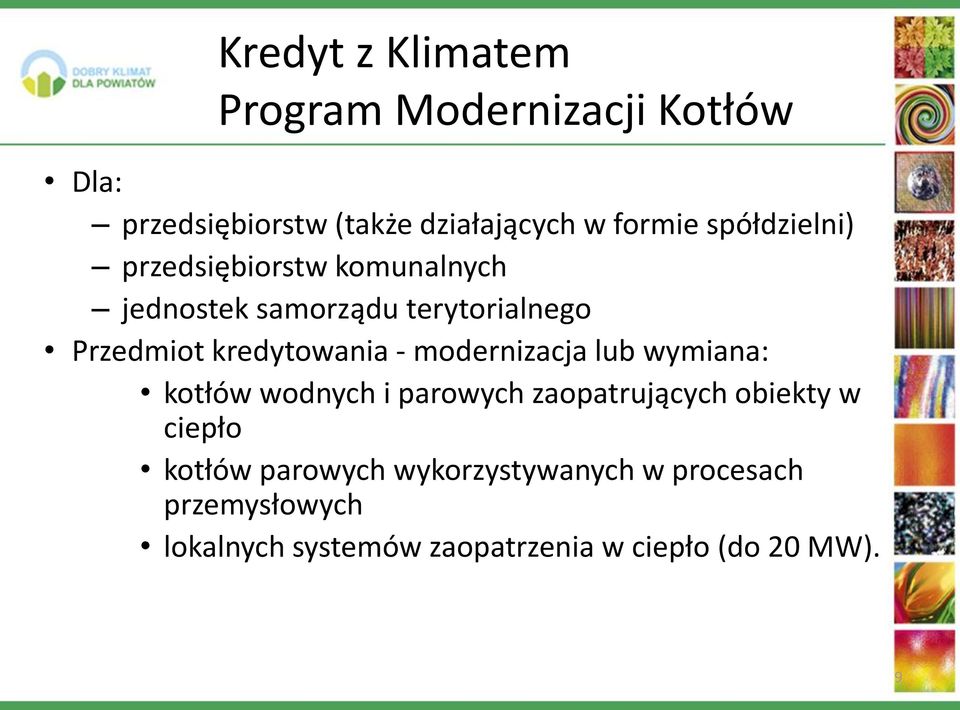 DOBRY KLIMAT
DLA POWIATÓW

Kredyt z Klimatem
Program Modernizacji Kotłów

• Dla:
– przedsiębiorstw (także działających w formie spółdzielni)
– przedsiębiorstw komunalnych
– jednostek samorządu terytorialnego
• Przedmiot kredytowania - modernizacja lub wymiana:
• kotłów wodnych i parowych zaopatrujących obiekty w ciepło
• kotłów parowych wykorzystywanych w procesach przemysłowych
• lokalnych systemów zaopatrzenia w ciepło (do 20 MW).

9